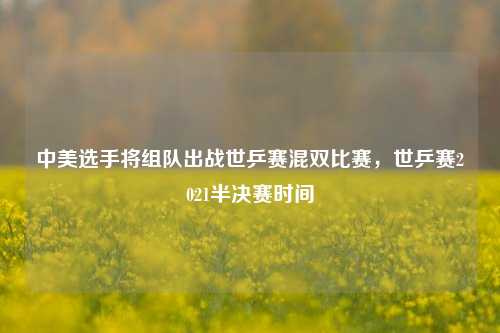 中美选手将组队出战世乒赛混双比赛，世乒赛2021半决赛时间